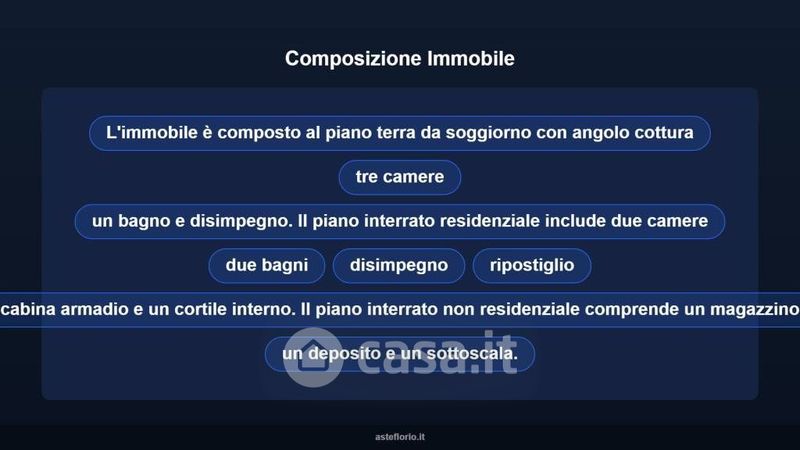 Composizione Immobile

L'immobile è composto al piano terra da soggiorno con angolo cottura

tre camere

un bagno e disimpegno. Il piano interrato residenziale include due camere

due bagni

disimpegno

ripostiglio

cabina armadio e un cortile interno. Il piano interrato non residenziale comprende un magazzino

un deposito e un sottoscala.

asteflorio.it

casa.it